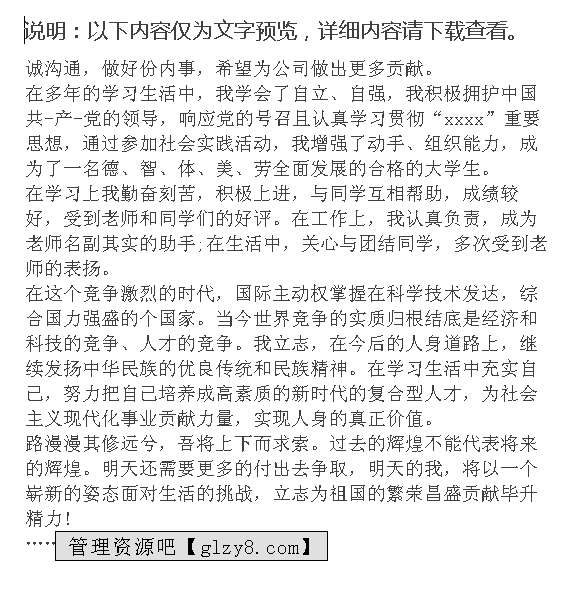 说明：以下内容仅为文字预览，详细内容请下载查看。

诚沟通，做好份内事，希望为公司做出更多贡献。
在多年的学习生活中，我学会了自立、自强，我积极拥护中国共-产-党的领导，响应党的号召且认真学习贯彻“xxxx”重要思想，通过参加社会实践活动，我增强了动手、组织能力，成为了一名德、智、体、美、劳全面发展的合格的大学生。
在学习上我勤奋刻苦，积极上进，与同学互相帮助，成绩较好，受到老师和同学们的好评。在工作上，我认真负责，成为老师名副其实的助手;在生活中，关心与团结同学，多次受到老师的表扬。
在这个竞争激烈的时代，国际主动权掌握在科学技术发达，综合国力强盛的个国家。当今世界竞争的实质归根结底是经济和科技的竞争、人才的竞争。我立志，在今后的人身道路上，继续发扬中华民族的优良传统和民族精神。在学习生活中充实自己，努力把自己培养成高素质的新时代的复合型人才，为社会主义现代化事业贡献力量，实现人身的真正价值。
路漫漫其修远兮，吾将上下而求索。过去的辉煌不能代表将来的辉煌。明天还需要更多的付出去争取，明天的我，将以一个崭新的姿态面对生活的挑战，立志为祖国的繁荣昌盛贡献毕升精力!
…… 管理资源吧【glzy8.com】